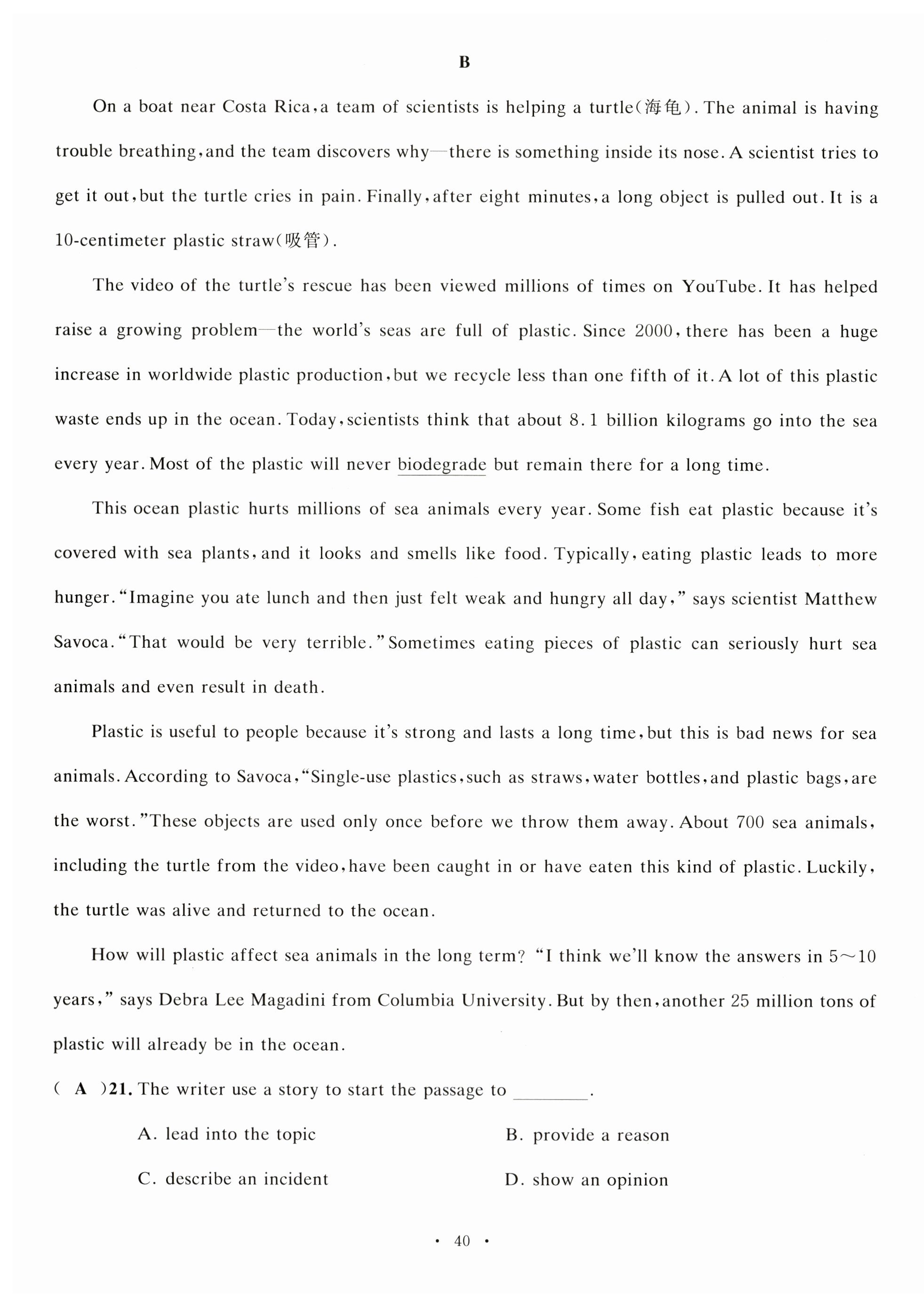 B

On a boat near Costa Rica, a team of scientists is helping a turtle(海龟). The animal is having trouble breathing, and the team discovers why—there is something inside its nose. A scientist tries to get it out, but the turtle cries in pain. Finally, after eight minutes, a long object is pulled out. It is a 10-centimeter plastic straw(吸管).

The video of the turtle's rescue has been viewed millions of times on YouTube. It has helped raise a growing problem—the world's seas are full of plastic. Since 2000, there has been a huge increase in worldwide plastic production, but we recycle less than one fifth of it. A lot of this plastic waste ends up in the ocean. Today, scientists think that about 8.1 billion kilograms go into the sea every year. Most of the plastic will never biodegrade but remain there for a long time.

This ocean plastic hurts millions of sea animals every year. Some fish eat plastic because it's covered with sea plants, and it looks and smells like food. Typically, eating plastic leads to more hunger. "Imagine you ate lunch and then just felt weak and hungry all day," says scientist Matthew Savoca. "That would be very terrible." Sometimes eating pieces of plastic can seriously hurt sea animals and even result in death.

Plastic is useful to people because it's strong and lasts a long time, but this is bad news for sea animals. According to Savoca, "Single-use plastics, such as straws, water bottles, and plastic bags, are the worst." These objects are used only once before we throw them away. About 700 sea animals, including the turtle from the video, have been caught in or have eaten this kind of plastic. Luckily, the turtle was alive and returned to the ocean.

How will plastic affect sea animals in the long term? "I think we'll know the answers in 5～10 years," says Debra Lee Magadini from Columbia University. But by then, another 25 million tons of plastic will already be in the ocean.

( A )21. The writer use a story to start the passage to ________.

A. lead into the topic
B. provide a reason
C. describe an incident
D. show an opinion

· 40 ·